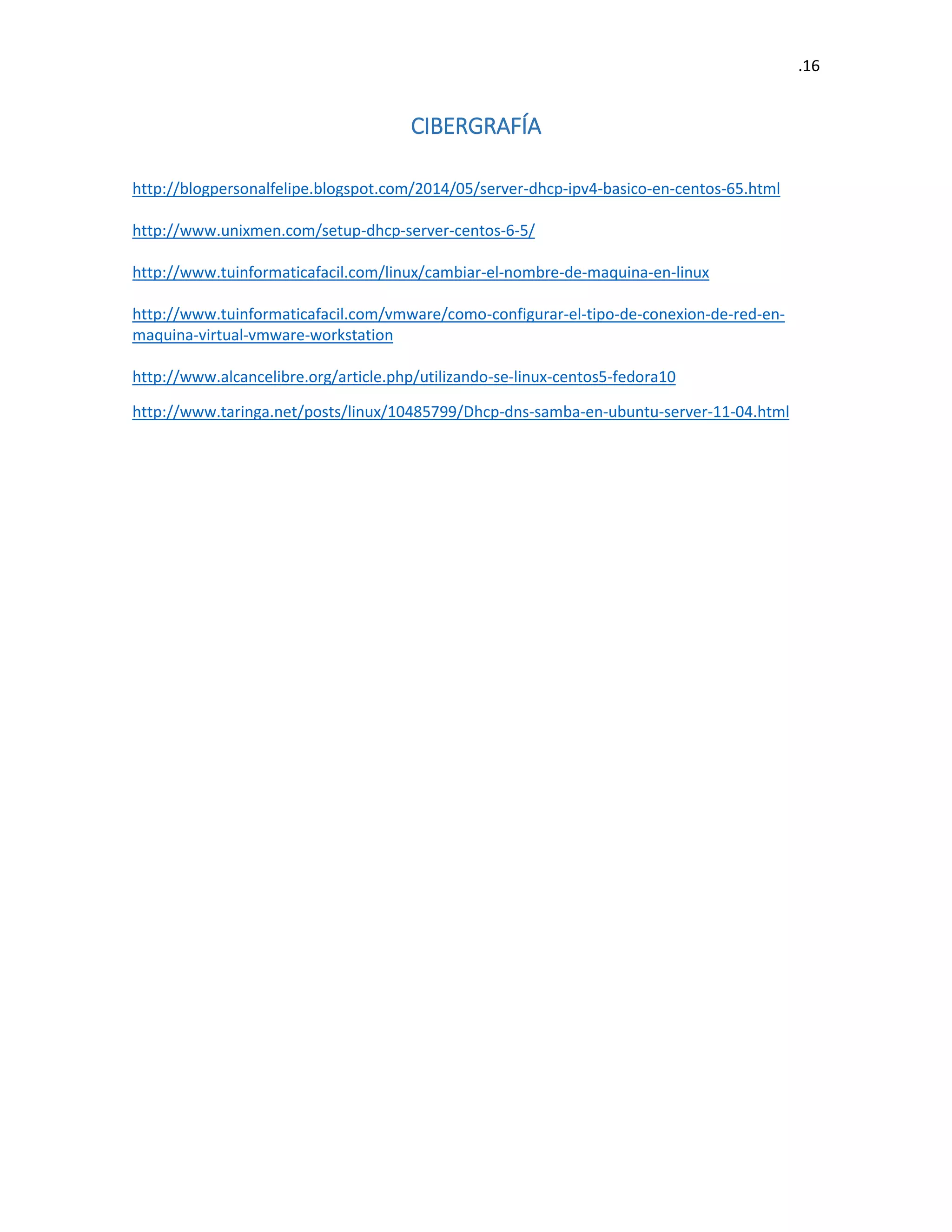 .16

CIBERGRAFÍA

http://blogpersonalfelipe.blogspot.com/2014/05/server-dhcp-ipv4-basico-en-centos-65.html

http://www.unixmen.com/setup-dhcp-server-centos-6-5/

http://www.tuinformaticafacil.com/linux/cambiar-el-nombre-de-maquina-en-linux

http://www.tuinformaticafacil.com/vmware/como-configurar-el-tipo-de-conexion-de-red-en-maquina-virtual-vmware-workstation

http://www.alcancelibre.org/article.php/utilizando-se-linux-centos5-fedora10

http://www.taringa.net/posts/linux/10485799/Dhcp-dns-samba-en-ubuntu-server-11-04.html